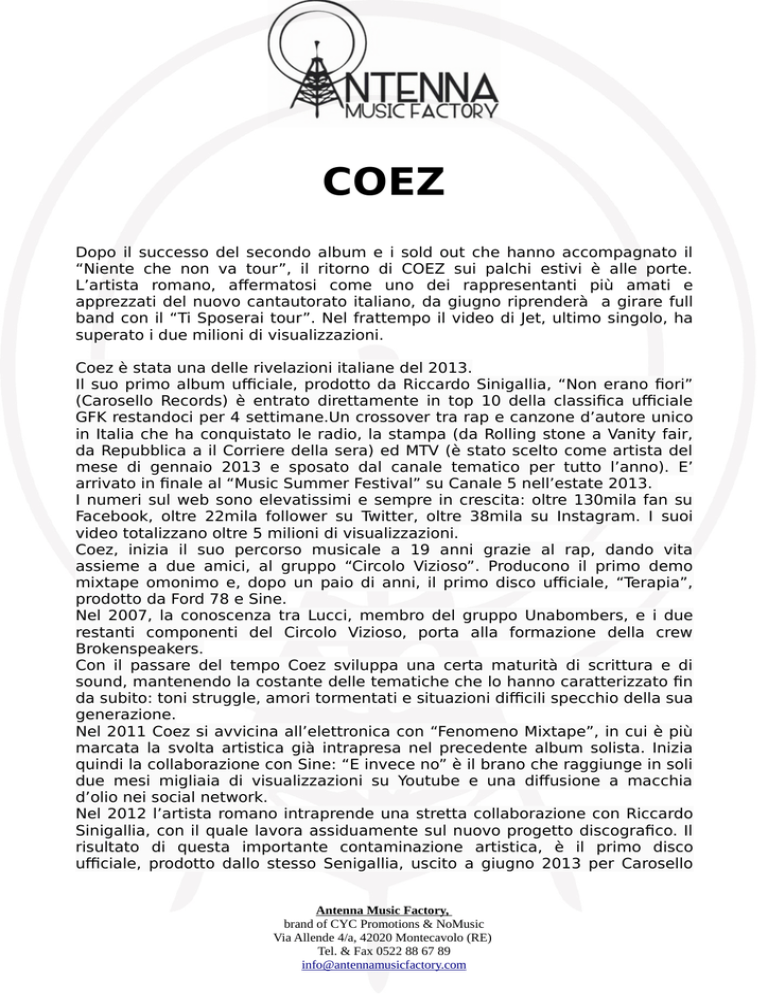 ANTENNA
MUSIC FACTORY

COEZ

Dopo il successo del secondo album e i sold out che hanno accompagnato il “Niente che non va tour”, il ritorno di COEZ sui palchi estivi è alle porte. L’artista romano, affermatosi come uno dei rappresentanti più amati e apprezzati del nuovo cantautorato italiano, da giugno riprenderà a girare full band con il “Ti Sposerai tour”. Nel frattempo il video di Jet, ultimo singolo, ha superato i due milioni di visualizzazioni.

Coez è stata una delle rivelazioni italiane del 2013.
Il suo primo album ufficiale, prodotto da Riccardo Sinigallia, “Non erano fiori” (Carosello Records) è entrato direttamente in top 10 della classifica ufficiale GFK restandoci per 4 settimane.Un crossover tra rap e canzone d’autore unico in Italia che ha conquistato le radio, la stampa (da Rolling stone a Vanity fair, da Repubblica a il Corriere della sera) ed MTV (è stato scelto come artista del mese di gennaio 2013 e sposato dal canale tematico per tutto l’anno). E’ arrivato in finale al “Music Summer Festival” su Canale 5 nell’estate 2013.
I numeri sul web sono elevatissimi e sempre in crescita: oltre 130mila fan su Facebook, oltre 22mila follower su Twitter, oltre 38mila su Instagram. I suoi video totalizzano oltre 5 milioni di visualizzazioni.
Coez, inizia il suo percorso musicale a 19 anni grazie al rap, dando vita assieme a due amici, al gruppo “Circolo Vizioso”. Producono il primo demo mixtape omonimo e, dopo un paio di anni, il primo disco ufficiale, “Terapia”, prodotto da Ford 78 e Sine.
Nel 2007, la conoscenza tra Lucci, membro del gruppo Unabombers, e i due restanti componenti del Circolo Vizioso, porta alla formazione della crew Brokenspeakers.
Con il passare del tempo Coez sviluppa una certa maturità di scrittura e di sound, mantenendo la costante delle tematiche che lo hanno caratterizzato fin da subito: toni struggle, amori tormentati e situazioni difficili specchio della sua generazione.
Nel 2011 Coez si avvicina all’elettronica con “Fenomeno Mixtape”, in cui è più marcata la svolta artistica già intrapresa nel precedente album solista. Inizia quindi la collaborazione con Sine: “E invece no” è il brano che raggiunge in soli due mesi migliaia di visualizzazioni su Youtube e una diffusione a macchia d’olio nei social network.
Nel 2012 l’artista romano intraprende una stretta collaborazione con Riccardo Sinigallia, con il quale lavora assiduamente sul nuovo progetto discografico. Il risultato di questa importante contaminazione artistica, è il primo disco ufficiale, prodotto dallo stesso Senigallia, uscito a giugno 2013 per Carosello

Antenna Music Factory,
brand of CYC Promotions & NoMusic
Via Allende 4/a, 42020 Montecavolo (RE)
Tel. & Fax 0522 88 67 89
info@antennamusicfactory.com